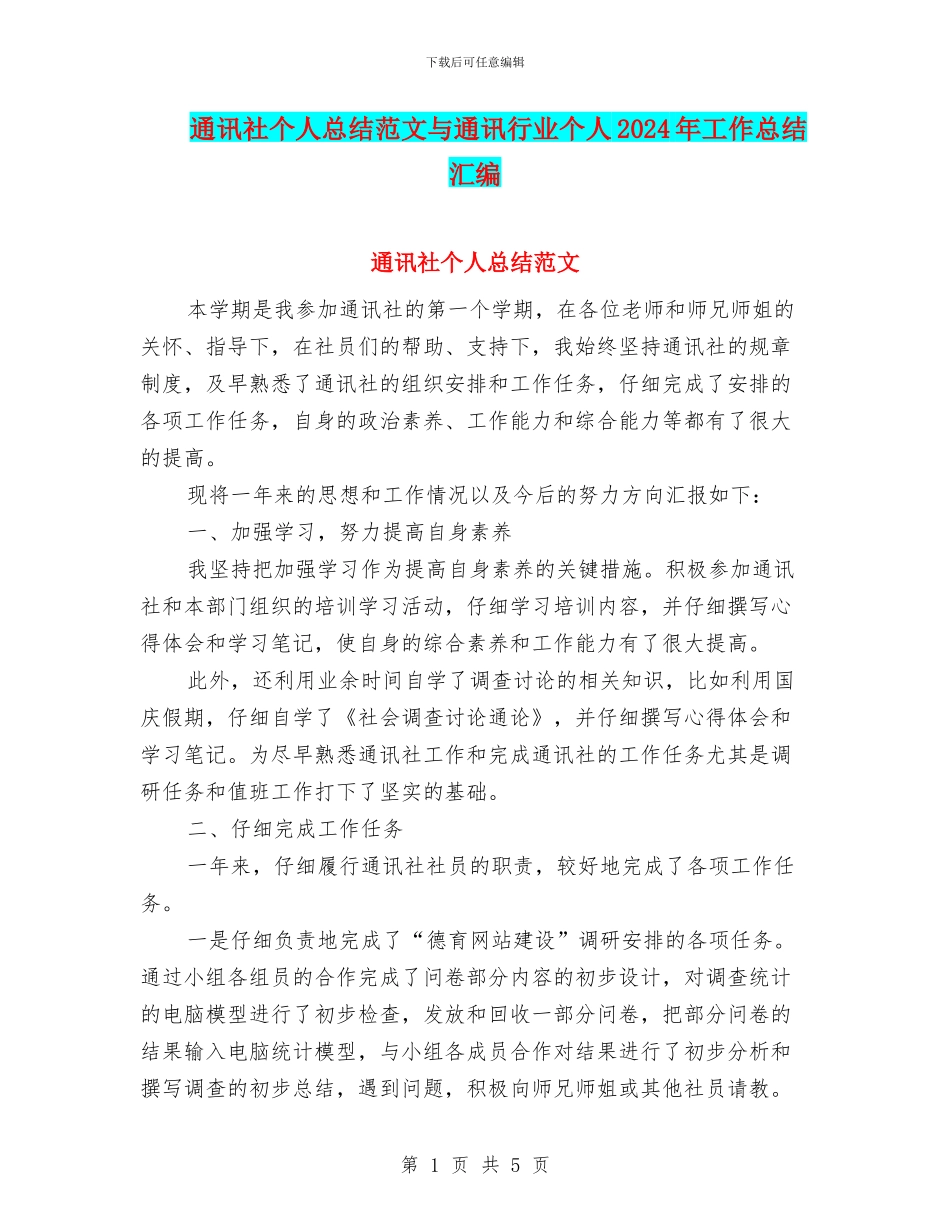 下载后可任意编辑

通讯社个人总结范文与通讯行业个人2024年工作总结汇编

通讯社个人总结范文

本学期是我参加通讯社的第一个学期，在各位老师和师兄师姐的关怀、指导下，在社员们的帮助、支持下，我始终坚持通讯社的规章制度，及早熟悉了通讯社的组织安排和工作任务，仔细完成了安排的各项工作任务，自身的政治素养、工作能力和综合能力等都有了很大的提高。

现将一年来的思想和工作情况以及今后的努力方向汇报如下：

一、加强学习，努力提高自身素养

我坚持把加强学习作为提高自身素养的关键措施。积极参加通讯社和本部门组织的培训学习活动，仔细学习培训内容，并仔细撰写心得体会和学习笔记，使自身的综合素养和工作能力有了很大提高。

此外，还利用业余时间自学了调查讨论的相关知识，比如利用国庆假期，仔细自学了《社会调查讨论通论》，并仔细撰写心得体会和学习笔记。为尽早熟悉通讯社工作和完成通讯社的工作任务尤其是调研任务和值班工作打下了坚实的基础。

二、仔细完成工作任务

一年来，仔细履行通讯社社员的职责，较好地完成了各项工作任务。

一是仔细负责地完成了“德育网站建设”调研安排的各项任务。通过小组各组员的合作完成了问卷部分内容的初步设计，对调查统计的电脑模型进行了初步检查，发放和回收一部分问卷，把部分问卷的结果输入电脑统计模型，与小组各成员合作对结果进行了初步分析和撰写调查的初步总结，遇到问题，积极向师兄师姐或其他社员请教。

第 1 页 共 5 页